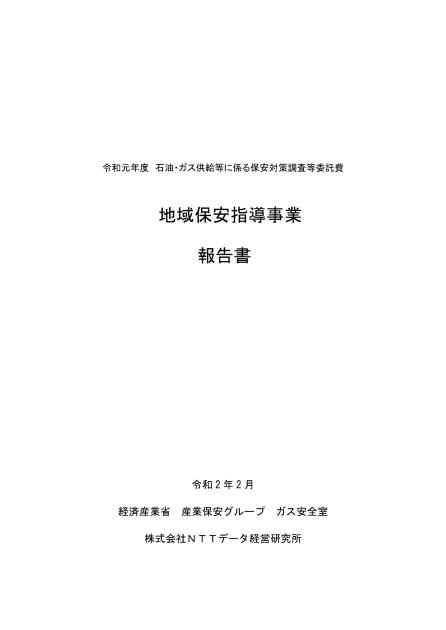 令和元年度　石油･ガス供給等に係る保安対策調査等委託費

地域保安指導事業

報告書

令和２年２月

経済産業省　産業保安グループ　ガス安全室

株式会社ＮＴＴデータ経営研究所